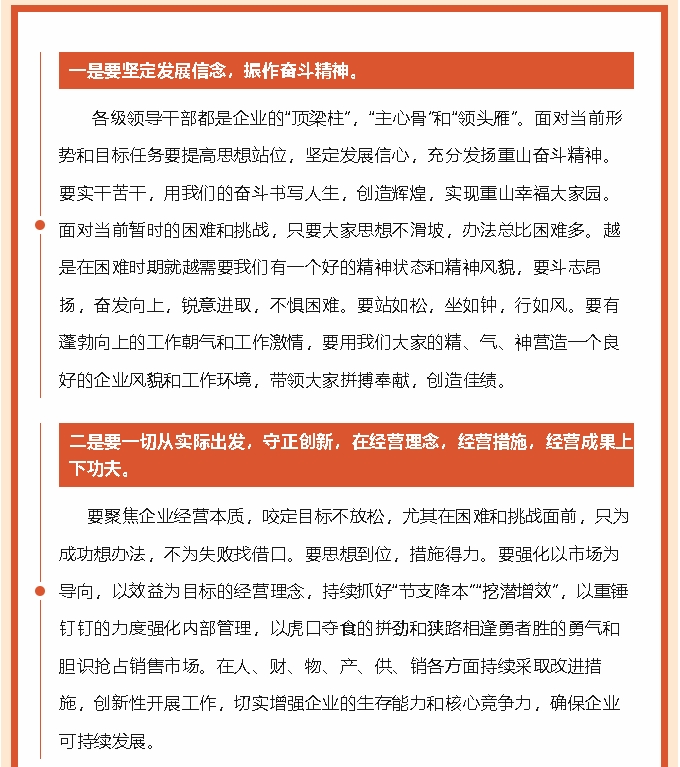 一是要坚定发展信念，振作奋斗精神。

各级领导干部都是企业的“顶梁柱”，“主心骨”和“领头雁”。面对当前形势和目标任务要提高思想站位，坚定发展信心，充分发扬重山奋斗精神。要实干苦干，用我们的奋斗书写人生，创造辉煌，实现重山幸福大家园。面对当前暂时的困难和挑战，只要大家思想不滑坡，办法总比困难多。越是在困难时期就越需要我们有一个好的精神状态和精神风貌，要斗志昂扬，奋发向上，锐意进取，不惧困难。要站如松，坐如钟，行如风。要有蓬勃向上的工作朝气和工作激情，要用我们大家的精、气、神营造一个良好的企业风貌和工作环境，带领大家拼搏奉献，创造佳绩。

二是要一切从实际出发，守正创新，在经营理念，经营措施，经营成果上下功夫。

要聚焦企业经营本质，咬定目标不放松，尤其在困难和挑战面前，只为成功想办法，不为失败找借口。要思想到位，措施得力。要强化以市场为导向，以效益为目标的经营理念，持续抓好“节支降本”“挖潜增效”，以重锤钉钉的力度强化内部管理，以虎口夺食的拼劲和狭路相逢勇者胜的勇气和胆识抢占销售市场。在人、财、物、产、供、销各方面持续采取改进措施，创新性开展工作，切实增强企业的生存能力和核心竞争力，确保企业可持续发展。